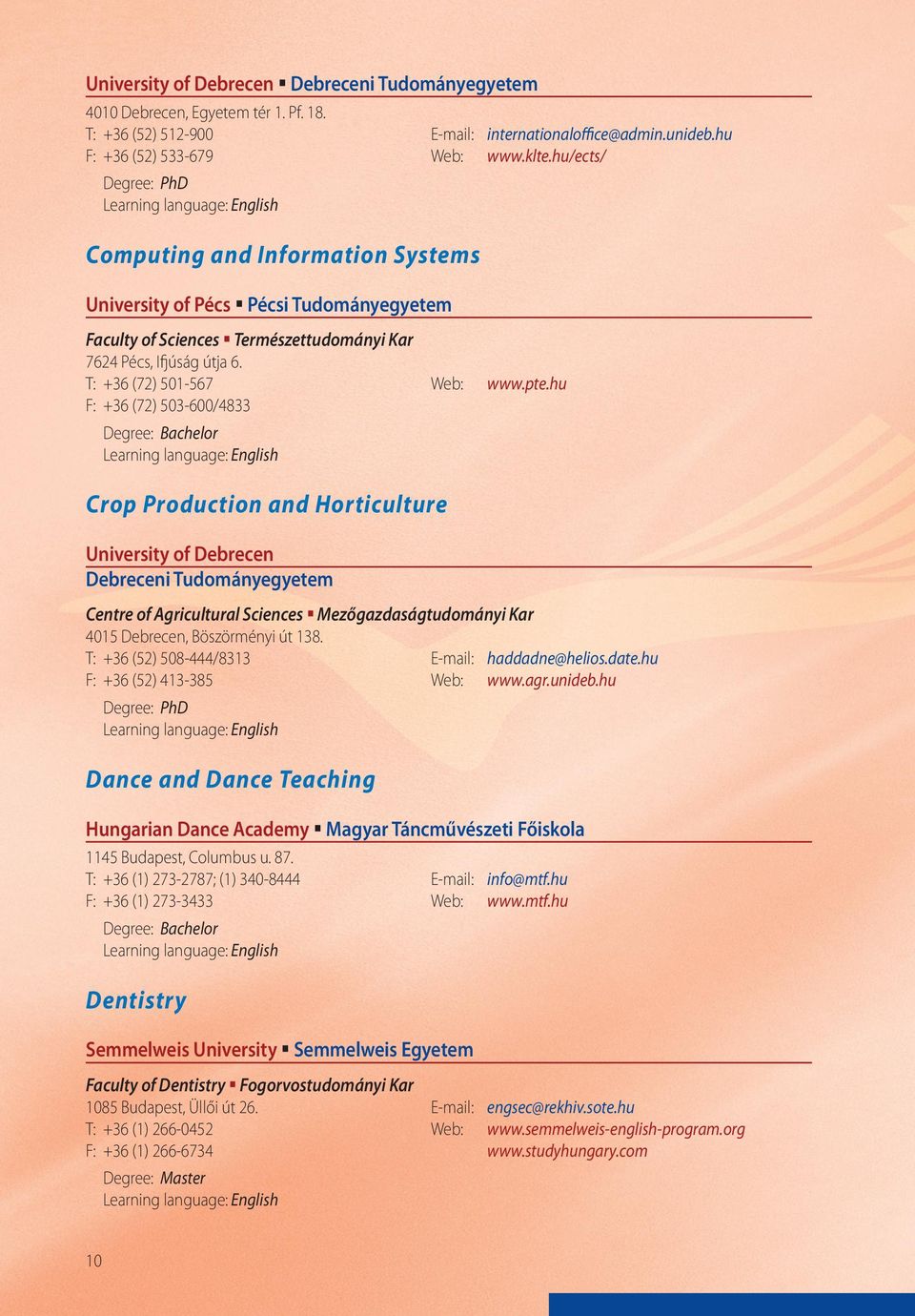 University of Debrecen ▪ Debreceni Tudományegyetem
4010 Debrecen, Egyetem tér 1. Pf. 18.
T: +36 (52) 512-900
F: +36 (52) 533-679
E-mail: internationaloffice@admin.unideb.hu
Web: www.klte.hu/ects/
Degree: PhD
Learning language: English

Computing and Information Systems

University of Pécs ▪ Pécsi Tudományegyetem

Faculty of Sciences ▪ Természettudományi Kar
7624 Pécs, Ifjúság útja 6.
T: +36 (72) 501-567
F: +36 (72) 503-600/4833
Web: www.pte.hu
Degree: Bachelor
Learning language: English

Crop Production and Horticulture

University of Debrecen
Debreceni Tudományegyetem

Centre of Agricultural Sciences ▪ Mezőgazdaságtudományi Kar
4015 Debrecen, Böszörményi út 138.
T: +36 (52) 508-444/8313
F: +36 (52) 413-385
E-mail: haddadne@helios.date.hu
Web: www.agr.unideb.hu
Degree: PhD
Learning language: English

Dance and Dance Teaching

Hungarian Dance Academy ▪ Magyar Táncművészeti Főiskola
1145 Budapest, Columbus u. 87.
T: +36 (1) 273-2787; (1) 340-8444
F: +36 (1) 273-3433
E-mail: info@mtf.hu
Web: www.mtf.hu
Degree: Bachelor
Learning language: English

Dentistry

Semmelweis University ▪ Semmelweis Egyetem

Faculty of Dentistry ▪ Fogorvostudományi Kar
1085 Budapest, Üllői út 26.
T: +36 (1) 266-0452
F: +36 (1) 266-6734
E-mail: engsec@rekhiv.sote.hu
Web: www.semmelweis-english-program.org
www.studyhungary.com
Degree: Master
Learning language: English

10